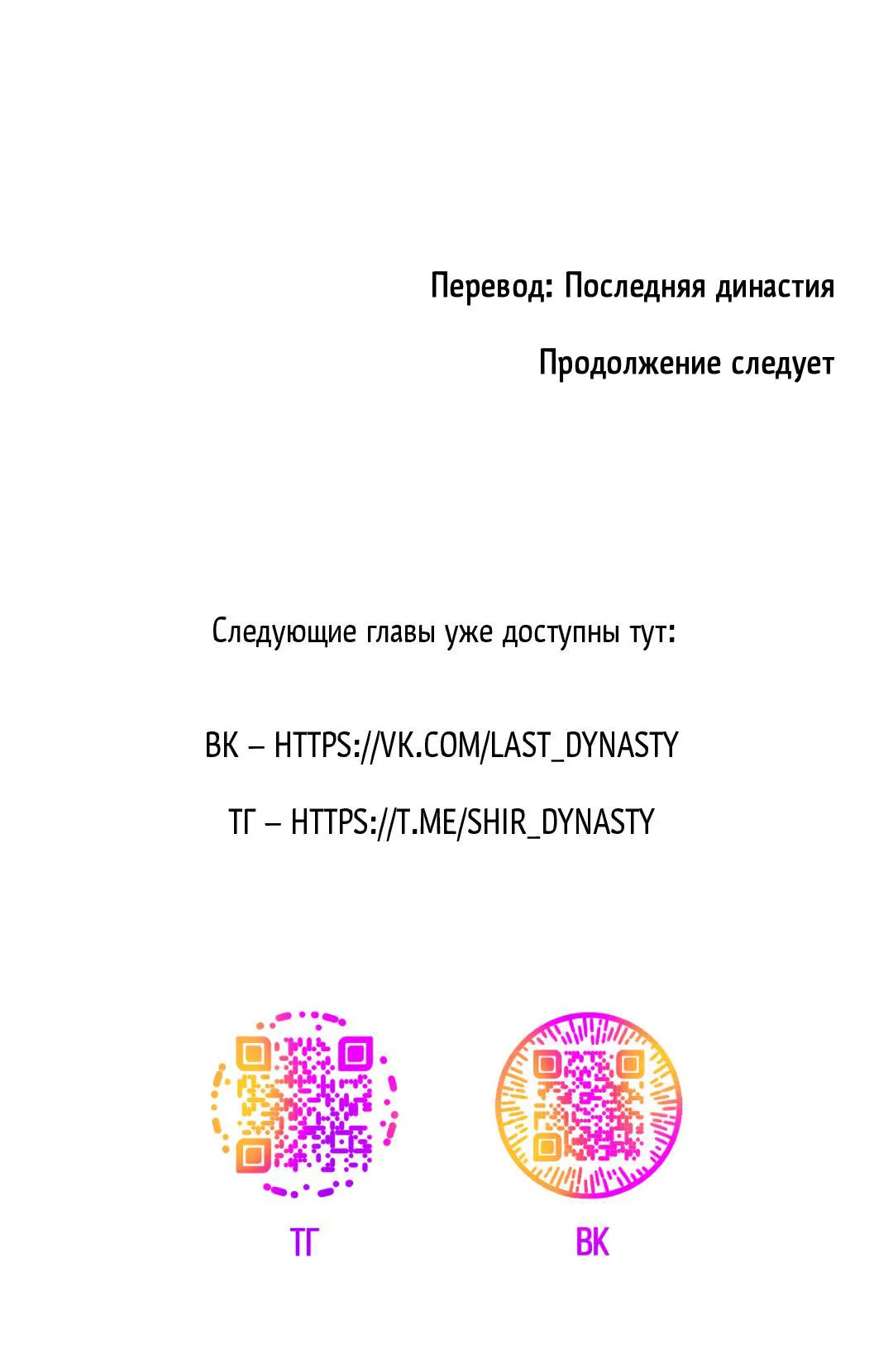 Перевод: Последняя династия

Продолжение следует

Следующие главы уже доступны тут:

ВК – HTTPS://VK.COM/LAST_DYNASTY

ТГ – HTTPS://T.ME/SHIR_DYNASTY

ТГ

ВК